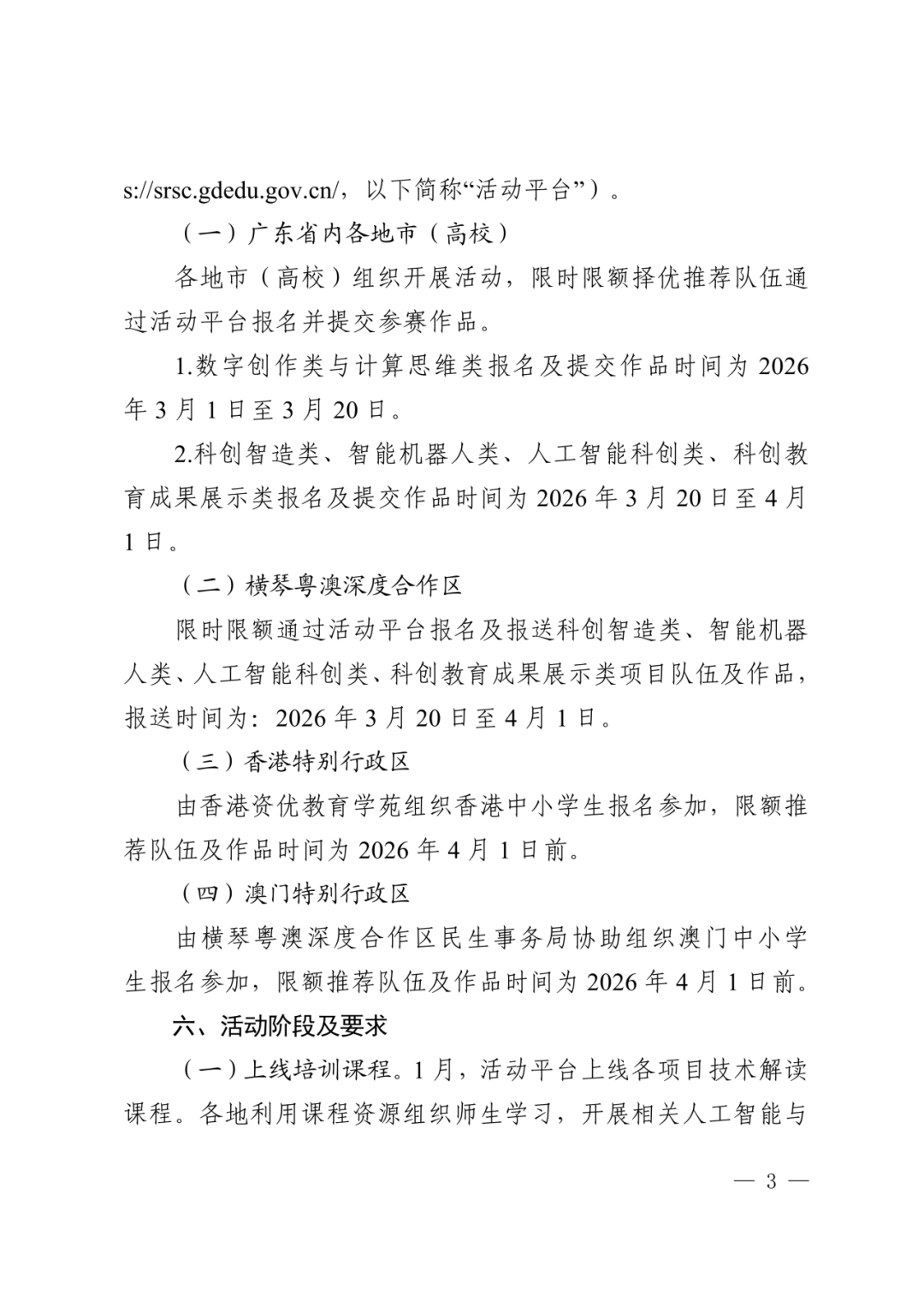 s://srsc.gdedu.gov.cn/，以下简称“活动平台”）。

（一）广东省内各地市（高校）

各地市（高校）组织开展活动，限时限额择优推荐队伍通过活动平台报名并提交参赛作品。

1.数字创作类与计算思维类报名及提交作品时间为2026年3月1日至3月20日。

2.科创智造类、智能机器人类、人工智能科创类、科创教育成果展示类报名及提交作品时间为2026年3月20日至4月1日。

（二）横琴粤澳深度合作区

限时限额通过活动平台报名及报送科创智造类、智能机器人类、人工智能科创类、科创教育成果展示类项目队伍及作品，报送时间为：2026年3月20日至4月1日。

（三）香港特别行政区

由香港资优教育学苑组织香港中小学生报名参加，限额推荐队伍及作品时间为2026年4月1日前。

（四）澳门特别行政区

由横琴粤澳深度合作区民生事务局协助组织澳门中小学生报名参加，限额推荐队伍及作品时间为2026年4月1日前。

六、活动阶段及要求

（一）上线培训课程。1月，活动平台上线各项目技术解读课程。各地利用课程资源组织师生学习，开展相关人工智能与

— 3 —